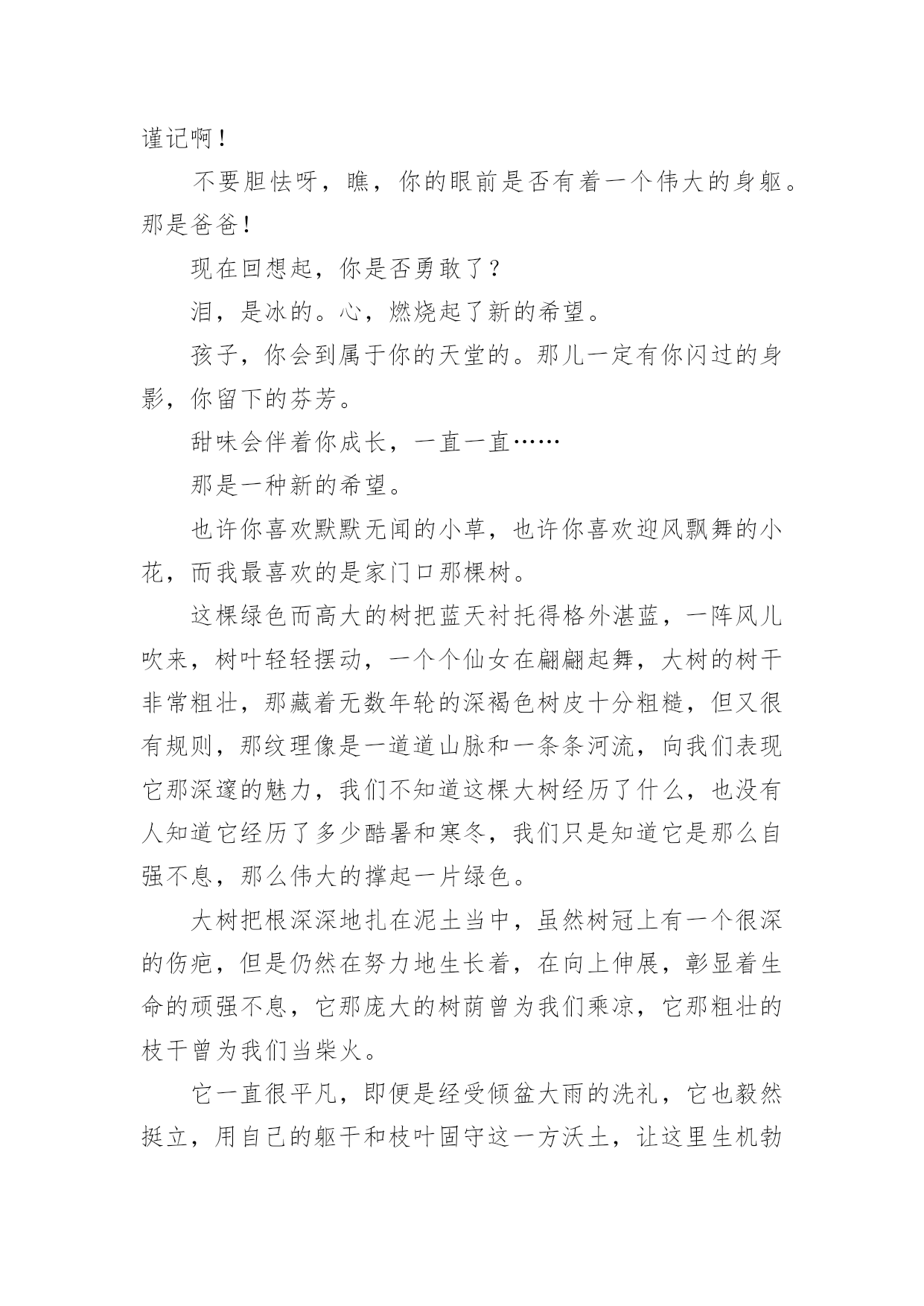 谨记啊！

不要胆怯呀，瞧，你的眼前是否有着一个伟大的身躯。那是爸爸！

现在回想起，你是否勇敢了？

泪，是冰的。心，燃烧起了新的希望。

孩子，你会到属于你的天堂的。那儿一定有你闪过的身影，你留下的芬芳。

甜味会伴着你成长，一直一直……

那是一种新的希望。

也许你喜欢默默无闻的小草，也许你喜欢迎风飘舞的小花，而我最喜欢的是家门口那棵树。

这棵绿色而高大的树把蓝天衬托得格外湛蓝，一阵风儿吹来，树叶轻轻摆动，一个个仙女在翩翩起舞，大树的树干非常粗壮，那藏着无数年轮的深褐色树皮十分粗糙，但又很有规则，那纹理像是一道道山脉和一条条河流，向我们表现它那深邃的魅力，我们不知道这棵大树经历了什么，也没有人知道它经历了多少酷暑和寒冬，我们只是知道它是那么自强不息，那么伟大的撑起一片绿色。

大树把根深深地扎在泥土当中，虽然树冠上有一个很深的伤疤，但是仍然在努力地生长着，在向上伸展，彰显着生命的顽强不息，它那庞大的树荫曾为我们乘凉，它那粗壮的枝干曾为我们当柴火。

它一直很平凡，即便是经受倾盆大雨的洗礼，它也毅然挺立，用自己的躯干和枝叶固守这一方沃土，让这里生机勃